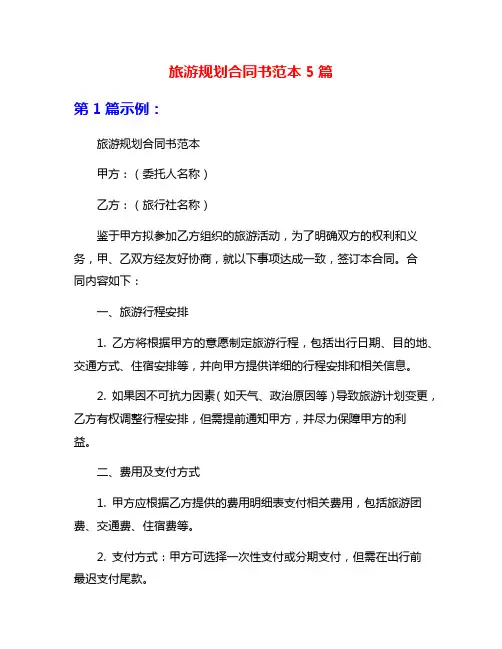 旅游规划合同书范本 5 篇

第 1 篇示例：

旅游规划合同书范本

甲方：（委托人名称）

乙方：（旅行社名称）

鉴于甲方拟参加乙方组织的旅游活动，为了明确双方的权利和义务，甲、乙双方经友好协商，就以下事项达成一致，签订本合同。合同内容如下：

一、旅游行程安排

1. 乙方将根据甲方的意愿制定旅游行程，包括出行日期、目的地、交通方式、住宿安排等，并向甲方提供详细的行程安排和相关信息。

2. 如果因不可抗力因素（如天气、政治原因等）导致旅游计划变更，乙方有权调整行程安排，但需提前通知甲方，并尽力保障甲方的利益。

二、费用及支付方式

1. 甲方应根据乙方提供的费用明细表支付相关费用，包括旅游团费、交通费、住宿费等。

2. 支付方式：甲方可选择一次性支付或分期支付，但需在出行前最迟支付尾款。